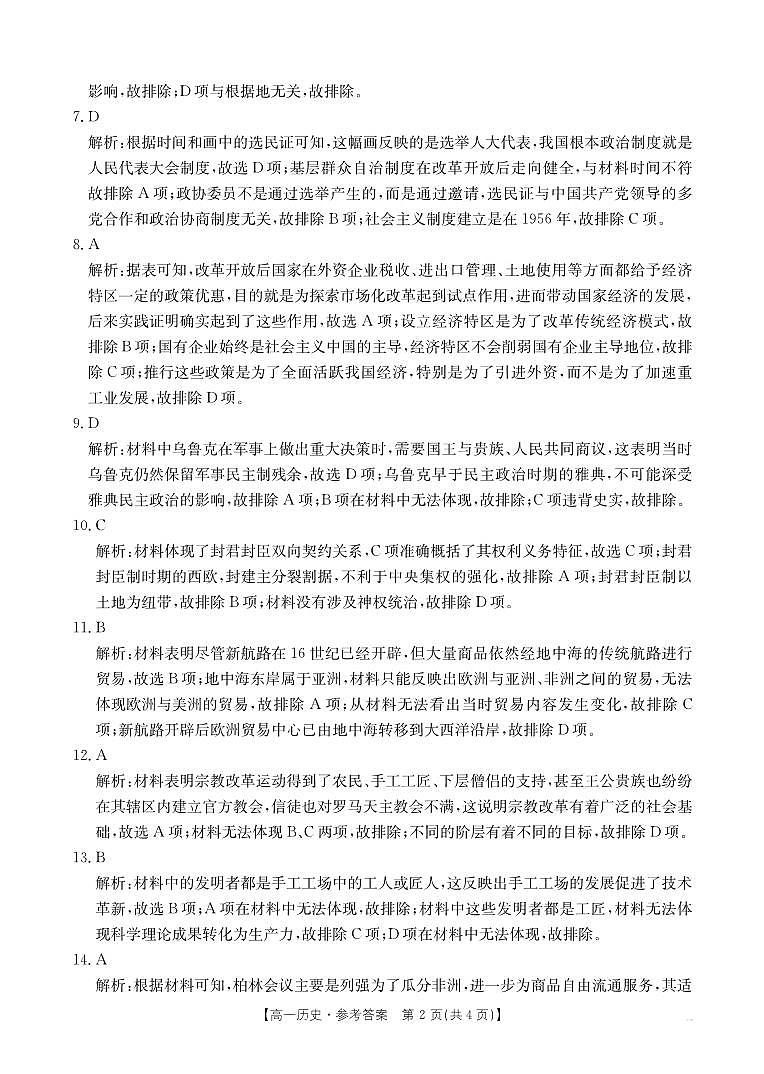 影响，故排除；D项与根据地无关，故排除。

7. D

解析：根据时间和画中的选民证可知，这幅画反映的是选举人大代表，我国根本政治制度就是人民代表大会制度，故选D项；基层群众自治制度在改革开放后走向健全，与材料时间不符故排除A项；政协委员不是通过选举产生的，而是通过邀请，选民证与中国共产党领导的多党合作和政治协商制度无关，故排除B项；社会主义制度建立是在1956年，故排除C项。

8. A

解析：据表可知，改革开放后国家在外资企业税收、进出口管理、土地使用等方面都给予经济特区一定的政策优惠，目的就是为探索市场化改革起到试点作用，进而带动国家经济的发展，后来实践证明确实起到了这些作用，故选A项；设立经济特区是为了改革传统经济模式，故排除B项；国有企业始终是社会主义中国的主导，经济特区不会削弱国有企业主导地位，故排除C项；推行这些政策是为了全面活跃我国经济，特别是为了引进外资，而不是为了加速重工业发展，故排除D项。

9. D

解析：材料中乌鲁克在军事上做出重大决策时，需要国王与贵族、人民共同商议，这表明当时乌鲁克仍然保留军事民主制残余，故选D项；乌鲁克早于民主政治时期的雅典，不可能深受雅典民主政治的影响，故排除A项；B项在材料中无法体现，故排除；C项违背史实，故排除。

10. C

解析：材料体现了封君封臣双向契约关系，C项准确概括了其权利义务特征，故选C项；封君封臣制时期的西欧，封建主分裂割据，不利于中央集权的强化，故排除A项；封君封臣制以土地为纽带，故排除B项；材料没有涉及神权统治，故排除D项。

11. B

解析：材料表明尽管新航路在16世纪已经开辟，但大量商品依然经地中海的传统航路进行贸易，故选B项；地中海东岸属于亚洲，材料只能反映出欧洲与亚洲、非洲之间的贸易，无法体现欧洲与美洲的贸易，故排除A项；从材料无法看出当时贸易内容发生变化，故排除C项；新航路开辟后欧洲贸易中心已由地中海转移到大西洋沿岸，故排除D项。

12. A

解析：材料表明宗教改革运动得到了农民、手工工匠、下层僧侣的支持，甚至王公贵族也纷纷在其辖区内建立官方教会，信徒也对罗马天主教会不满，这说明宗教改革有着广泛的社会基础，故选A项；材料无法体现B、C两项，故排除；不同的阶层有着不同的目标，故排除D项。

13. B

解析：材料中的发明者都是手工工场中的工人或匠人，这反映出手工工场的发展促进了技术革新，故选B项；A项在材料中无法体现，故排除；材料中这些发明者都是工匠，材料无法体现科学理论成果转化为生产力，故排除C项；D项在材料中无法体现，故排除。

14. A

解析：根据材料可知，柏林会议主要是列强为了瓜分非洲，进一步为商品自由流通服务，其适

【高一历史·参考答案 第2页(共4页)】